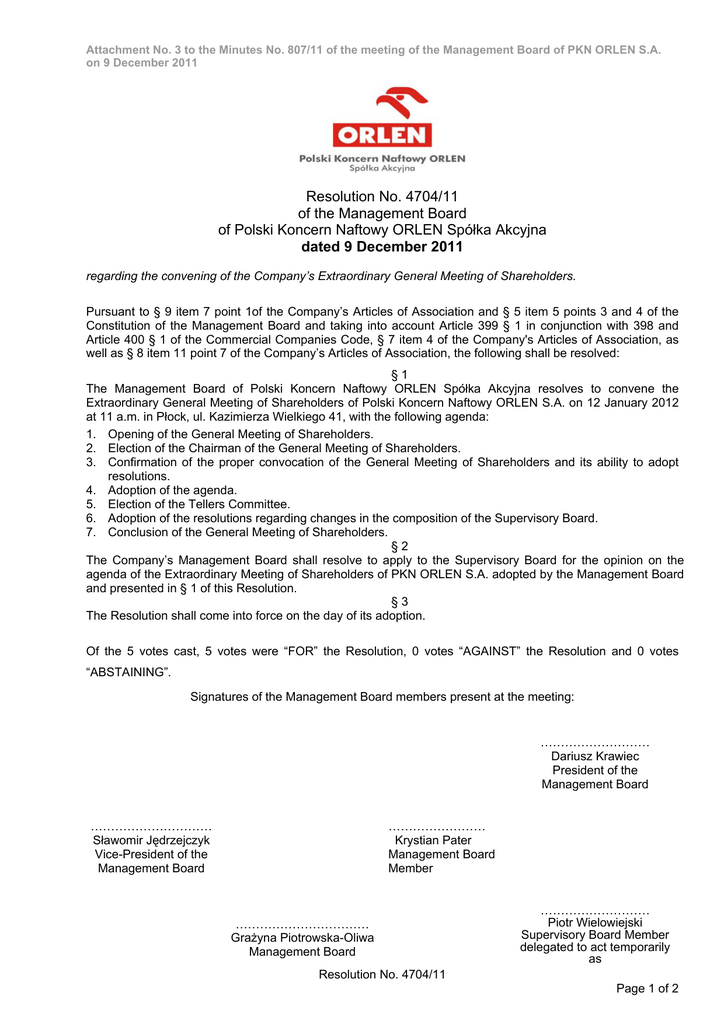 Attachment No. 3 to the Minutes No. 807/11 of the meeting of the Management Board of PKN ORLEN S.A. on 9 December 2011

ORLEN
Polski Koncern Naftowy ORLEN
Spółka Akcyjna

Resolution No. 4704/11
of the Management Board
of Polski Koncern Naftowy ORLEN Spółka Akcyjna
dated 9 December 2011

regarding the convening of the Company's Extraordinary General Meeting of Shareholders.

Pursuant to § 9 item 7 point 1of the Company's Articles of Association and § 5 item 5 points 3 and 4 of the Constitution of the Management Board and taking into account Article 399 § 1 in conjunction with 398 and Article 400 § 1 of the Commercial Companies Code, § 7 item 4 of the Company's Articles of Association, as well as § 8 item 11 point 7 of the Company's Articles of Association, the following shall be resolved:

§ 1
The Management Board of Polski Koncern Naftowy ORLEN Spółka Akcyjna resolves to convene the Extraordinary General Meeting of Shareholders of Polski Koncern Naftowy ORLEN S.A. on 12 January 2012 at 11 a.m. in Płock, ul. Kazimierza Wielkiego 41, with the following agenda:
1. Opening of the General Meeting of Shareholders.
2. Election of the Chairman of the General Meeting of Shareholders.
3. Confirmation of the proper convocation of the General Meeting of Shareholders and its ability to adopt resolutions.
4. Adoption of the agenda.
5. Election of the Tellers Committee.
6. Adoption of the resolutions regarding changes in the composition of the Supervisory Board.
7. Conclusion of the General Meeting of Shareholders.
§ 2
The Company's Management Board shall resolve to apply to the Supervisory Board for the opinion on the agenda of the Extraordinary Meeting of Shareholders of PKN ORLEN S.A. adopted by the Management Board and presented in § 1 of this Resolution.
§ 3
The Resolution shall come into force on the day of its adoption.

Of the 5 votes cast, 5 votes were "FOR" the Resolution, 0 votes "AGAINST" the Resolution and 0 votes "ABSTAINING".

Signatures of the Management Board members present at the meeting:

………………………
Dariusz Krawiec
President of the
Management Board

…………………………
Sławomir Jędrzejczyk
Vice-President of the
Management Board

……………………
Krystian Pater
Management Board
Member

……………………………
Grażyna Piotrowska-Oliwa
Management Board

………………………
Piotr Wielowiejski
Supervisory Board Member
delegated to act temporarily
as

Resolution No. 4704/11

Page 1 of 2